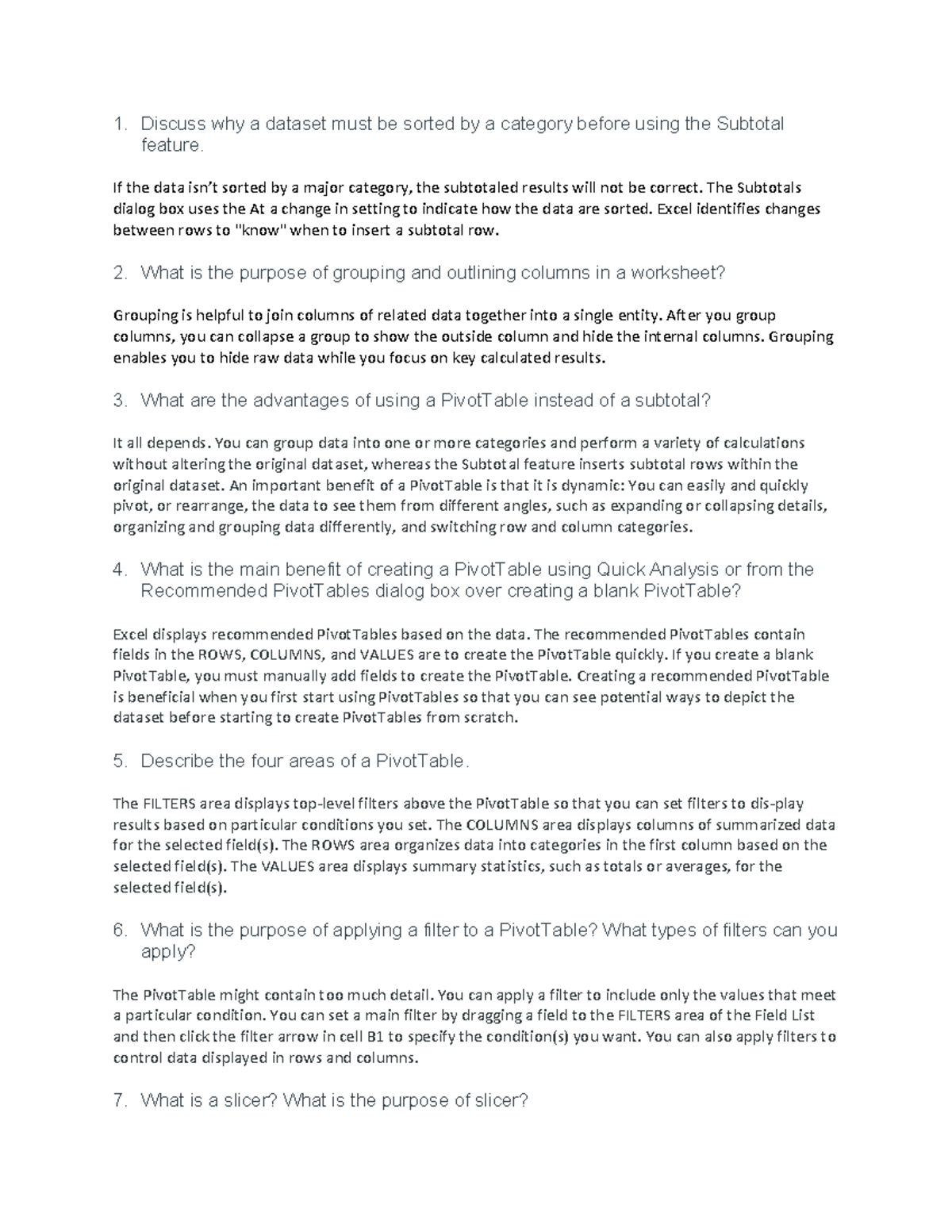 1. Discuss why a dataset must be sorted by a category before using the Subtotal feature.

If the data isn't sorted by a major category, the subtotaled results will not be correct. The Subtotals dialog box uses the At a change in setting to indicate how the data are sorted. Excel identifies changes between rows to "know" when to insert a subtotal row.

2. What is the purpose of grouping and outlining columns in a worksheet?

Grouping is helpful to join columns of related data together into a single entity. After you group columns, you can collapse a group to show the outside column and hide the internal columns. Grouping enables you to hide raw data while you focus on key calculated results.

3. What are the advantages of using a PivotTable instead of a subtotal?

It all depends. You can group data into one or more categories and perform a variety of calculations without altering the original dataset, whereas the Subtotal feature inserts subtotal rows within the original dataset. An important benefit of a PivotTable is that it is dynamic: You can easily and quickly pivot, or rearrange, the data to see them from different angles, such as expanding or collapsing details, organizing and grouping data differently, and switching row and column categories.

4. What is the main benefit of creating a PivotTable using Quick Analysis or from the Recommended PivotTables dialog box over creating a blank PivotTable?

Excel displays recommended PivotTables based on the data. The recommended PivotTables contain fields in the ROWS, COLUMNS, and VALUES are to create the PivotTable quickly. If you create a blank PivotTable, you must manually add fields to create the PivotTable. Creating a recommended PivotTable is beneficial when you first start using PivotTables so that you can see potential ways to depict the dataset before starting to create PivotTables from scratch.

5. Describe the four areas of a PivotTable.

The FILTERS area displays top-level filters above the PivotTable so that you can set filters to dis-play results based on particular conditions you set. The COLUMNS area displays columns of summarized data for the selected field(s). The ROWS area organizes data into categories in the first column based on the selected field(s). The VALUES area displays summary statistics, such as totals or averages, for the selected field(s).

6. What is the purpose of applying a filter to a PivotTable? What types of filters can you apply?

The PivotTable might contain too much detail. You can apply a filter to include only the values that meet a particular condition. You can set a main filter by dragging a field to the FILTERS area of the Field List and then click the filter arrow in cell B1 to specify the condition(s) you want. You can also apply filters to control data displayed in rows and columns.

7. What is a slicer? What is the purpose of slicer?